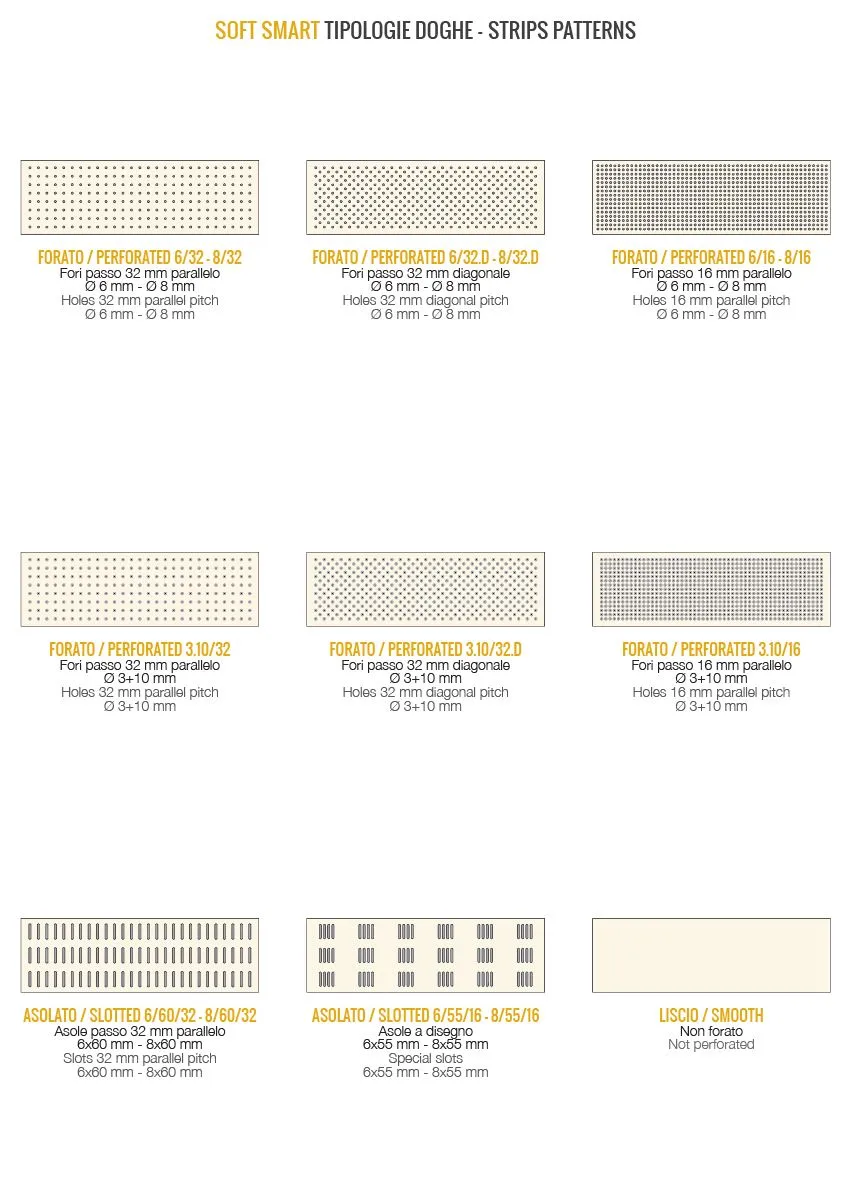 SOFT SMART TIPOLOGIE DOGHE - STRIPS PATTERNS

FORATO / PERFORATED 6/32 - 8/32
Fori passo 32 mm parallelo
Ø 6 mm - Ø 8 mm
Holes 32 mm parallel pitch
Ø 6 mm - Ø 8 mm

FORATO / PERFORATED 6/32.D - 8/32.D
Fori passo 32 mm diagonale
Ø 6 mm - Ø 8 mm
Holes 32 mm diagonal pitch
Ø 6 mm - Ø 8 mm

FORATO / PERFORATED 6/16 - 8/16
Fori passo 16 mm parallelo
Ø 6 mm - Ø 8 mm
Holes 16 mm parallel pitch
Ø 6 mm - Ø 8 mm

FORATO / PERFORATED 3.10/32
Fori passo 32 mm parallelo
Ø 3+10 mm
Holes 32 mm parallel pitch
Ø 3+10 mm

FORATO / PERFORATED 3.10/32.D
Fori passo 32 mm diagonale
Ø 3+10 mm
Holes 32 mm diagonal pitch
Ø 3+10 mm

FORATO / PERFORATED 3.10/16
Fori passo 16 mm parallelo
Ø 3+10 mm
Holes 16 mm parallel pitch
Ø 3+10 mm

ASOLATO / SLOTTED 6/60/32 - 8/60/32
Asole passo 32 mm parallelo
6x60 mm - 8x60 mm
Slots 32 mm parallel pitch
6x60 mm - 8x60 mm

ASOLATO / SLOTTED 6/55/16 - 8/55/16
Asole a disegno
6x55 mm - 8x55 mm
Special slots
6x55 mm - 8x55 mm

LISCIO / SMOOTH
Non forato
Not perforated